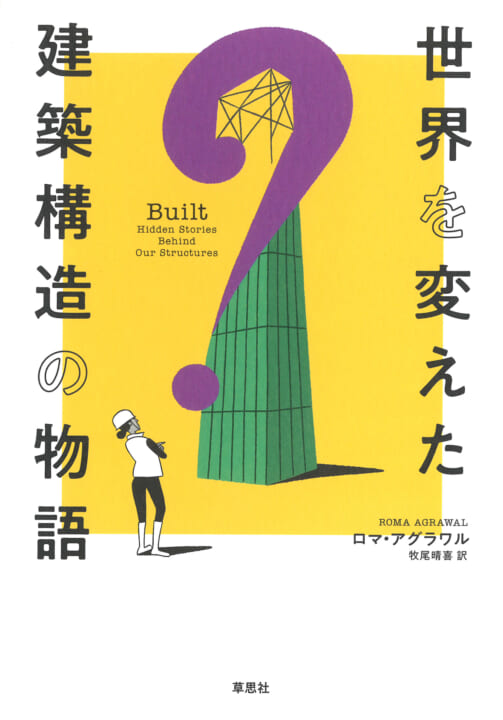 世界を変えた

建築構造の物語

Built
Hidden Stories
Behind
Our Structures

ROMA AGRAWAL
ロマ・アグラワル
牧尾晴喜 訳

草思社